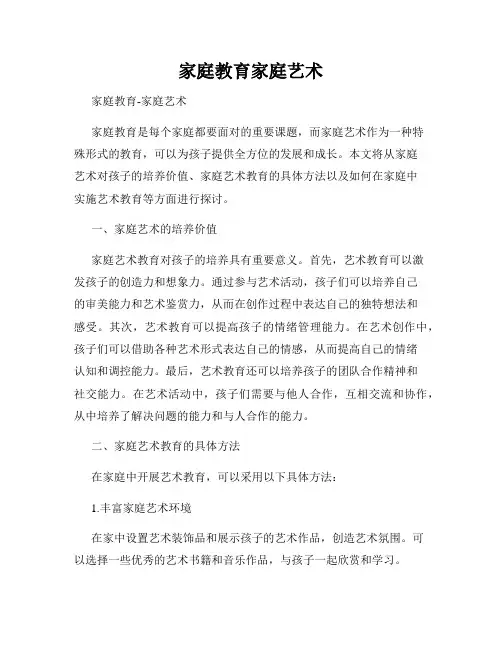 家庭教育家庭艺术

家庭教育-家庭艺术

家庭教育是每个家庭都要面对的重要课题，而家庭艺术作为一种特殊形式的教育，可以为孩子提供全方位的发展和成长。本文将从家庭艺术对孩子的培养价值、家庭艺术教育的具体方法以及如何在家庭中实施艺术教育等方面进行探讨。

一、家庭艺术的培养价值

家庭艺术教育对孩子的培养具有重要意义。首先，艺术教育可以激发孩子的创造力和想象力。通过参与艺术活动，孩子们可以培养自己的审美能力和艺术鉴赏力，从而在创作过程中表达自己的独特想法和感受。其次，艺术教育可以提高孩子的情绪管理能力。在艺术创作中，孩子们可以借助各种艺术形式表达自己的情感，从而提高自己的情绪认知和调控能力。最后，艺术教育还可以培养孩子的团队合作精神和社交能力。在艺术活动中，孩子们需要与他人合作，互相交流和协作，从中培养了解决问题的能力和与人合作的能力。

二、家庭艺术教育的具体方法

在家庭中开展艺术教育，可以采用以下具体方法：

1.丰富家庭艺术环境

在家中设置艺术装饰品和展示孩子的艺术作品，创造艺术氛围。可以选择一些优秀的艺术书籍和音乐作品，与孩子一起欣赏和学习。